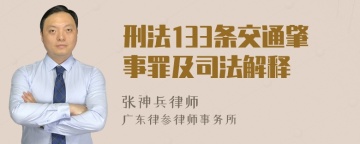 刑法133条交通肇事罪及司法解释

张神兵律师
广东律参律师事务所